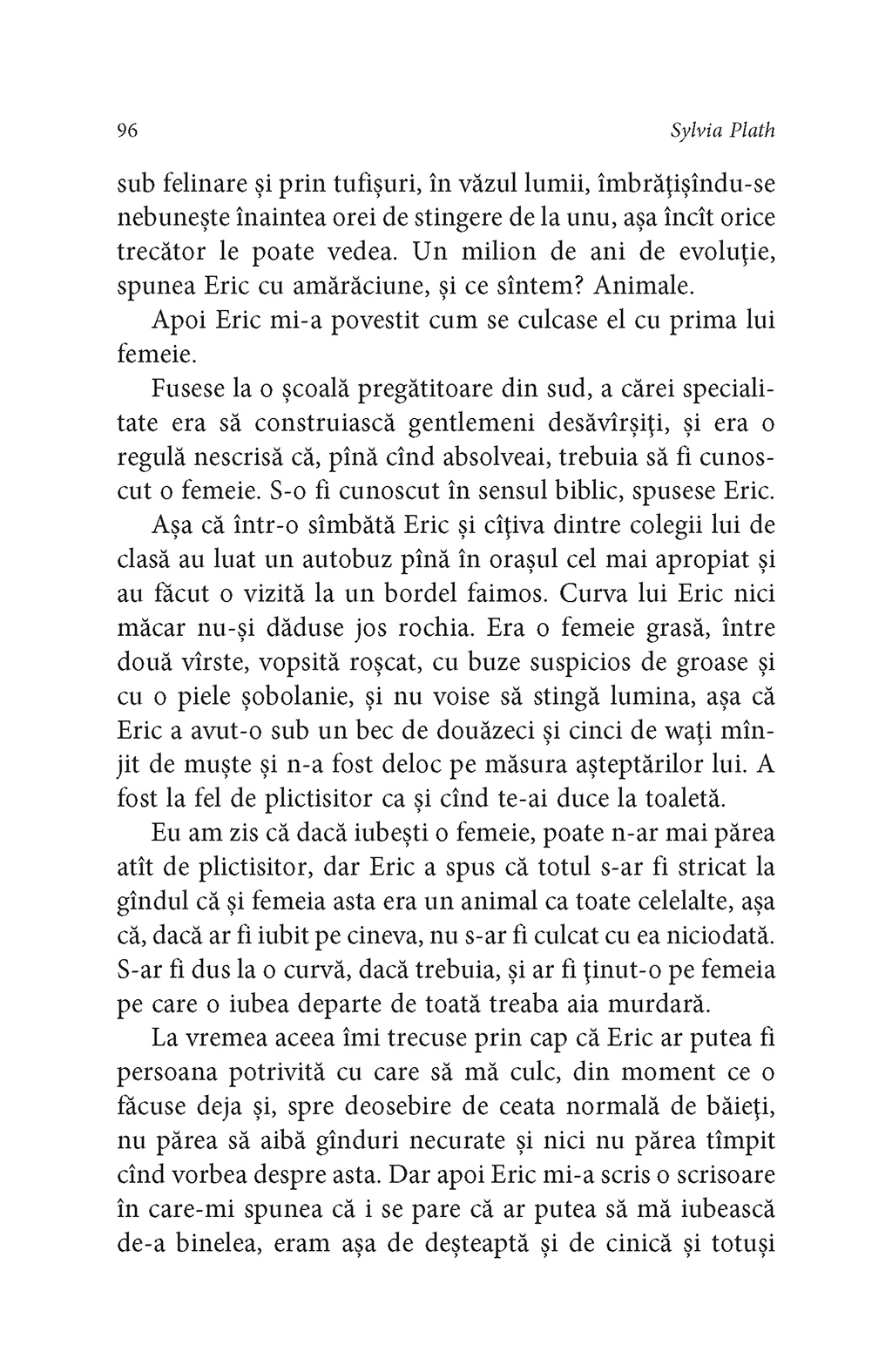 96 Sylvia Plath

sub felinare și prin tufișuri, în văzul lumii, îmbrățișîndu-se nebunește înaintea orei de stingere de la unu, așa încît orice trecător le poate vedea. Un milion de ani de evoluţie, spunea Eric cu amărăciune, și ce sîntem? Animale.

Apoi Eric mi-a povestit cum se culcase el cu prima lui femeie.

Fusese la o școală pregătitoare din sud, a cărei specialitate era să construiască gentlemeni desăvîrșiţi, și era o regulă nescrisă că, pînă cînd absolveai, trebuia să fi cunoscut o femeie. S-o fi cunoscut în sensul biblic, spusese Eric.

Așa că într-o sîmbătă Eric și cîţiva dintre colegii lui de clasă au luat un autobuz pînă în orașul cel mai apropiat și au făcut o vizită la un bordel faimos. Curva lui Eric nici măcar nu-și dăduse jos rochia. Era o femeie grasă, între două vîrste, vopsită roșcat, cu buze suspicios de groase și cu o piele șobolanie, și nu voise să stingă lumina, așa că Eric a avut-o sub un bec de douăzeci și cinci de waţi mînjit de muște și n-a fost deloc pe măsura așteptărilor lui. A fost la fel de plictisitor ca și cînd te-ai duce la toaletă.

Eu am zis că dacă iubești o femeie, poate n-ar mai părea atît de plictisitor, dar Eric a spus că totul s-ar fi stricat la gîndul că și femeia asta era un animal ca toate celelalte, așa că, dacă ar fi iubit pe cineva, nu s-ar fi culcat cu ea niciodată. S-ar fi dus la o curvă, dacă trebuia, și ar fi ţinut-o pe femeia pe care o iubea departe de toată treaba aia murdară.

La vremea aceea îmi trecuse prin cap că Eric ar putea fi persoana potrivită cu care să mă culc, din moment ce o făcuse deja și, spre deosebire de ceata normală de băieţi, nu părea să aibă gînduri necurate și nici nu părea tîmpit cînd vorbea despre asta. Dar apoi Eric mi-a scris o scrisoare în care-mi spunea că i se pare că ar putea să mă iubească de-a binelea, eram așa de deșteaptă și de cinică și totuși